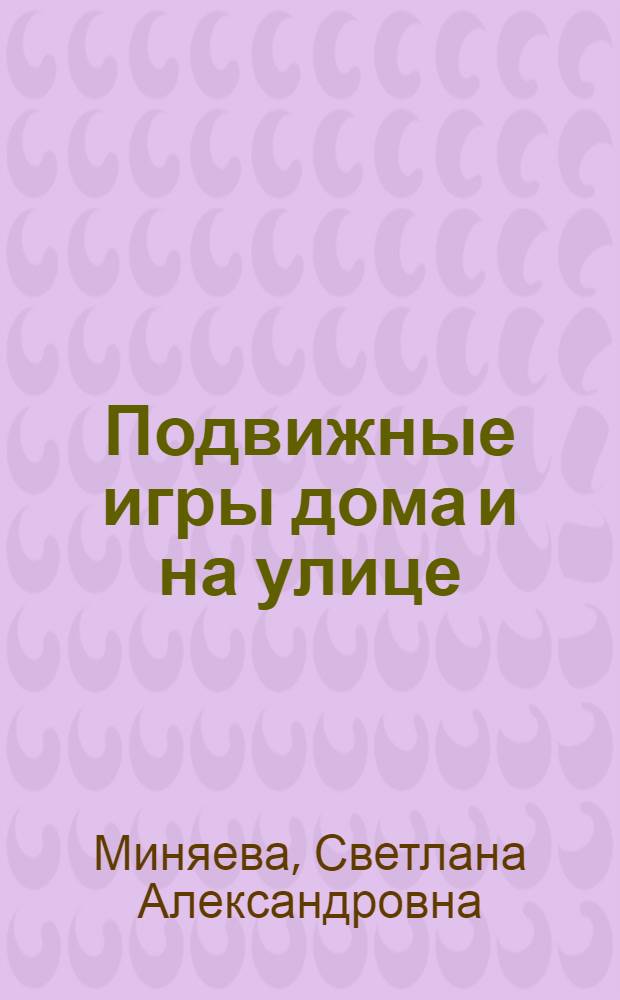 Подвижные игры дома и на улице

Миняева, Светлана Александровна